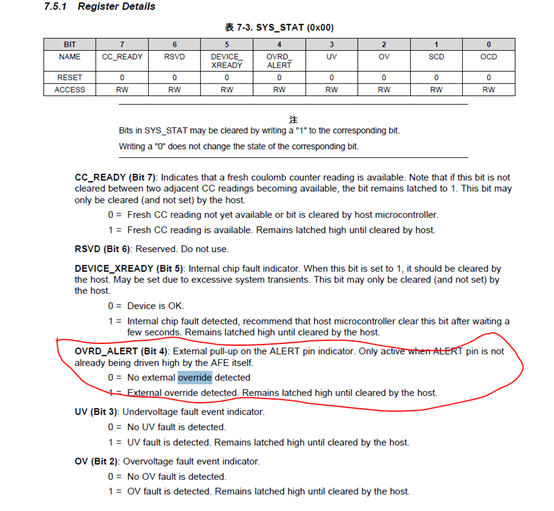 7.5.1 Register Details

表 7-3. SYS_STAT (0x00)

| BIT | 7 | 6 | 5 | 4 | 3 | 2 | 1 | 0 |
|---|---|---|---|---|---|---|---|---|
| NAME | CC_READY | RSVD | DEVICE_XREADY | OVRD_ALERT | UV | OV | SCD | OCD |
| RESET | 0 | 0 | 0 | 0 | 0 | 0 | 0 | 0 |
| ACCESS | RW | RW | RW | RW | RW | RW | RW | RW |

注
Bits in SYS_STAT may be cleared by writing a "1" to the corresponding bit.

Writing a "0" does not change the state of the corresponding bit.

CC_READY (Bit 7): Indicates that a fresh coulomb counter reading is available. Note that if this bit is not cleared between two adjacent CC readings becoming available, the bit remains latched to 1. This bit may only be cleared (and not set) by the host.

0 = Fresh CC reading not yet available or bit is cleared by host microcontroller.

1 = Fresh CC reading is available. Remains latched high until cleared by host.

RSVD (Bit 6): Reserved. Do not use.

DEVICE_XREADY (Bit 5): Internal chip fault indicator. When this bit is set to 1, it should be cleared by the host. May be set due to excessive system transients. This bit may only be cleared (and not set) by the host.

0 = Device is OK.

1 = Internal chip fault detected, recommend that host microcontroller clear this bit after waiting a few seconds. Remains latched high until cleared by the host.

OVRD_ALERT (Bit 4): External pull-up on the ALERT pin indicator. Only active when ALERT pin is not already being driven high by the AFE itself.

0 = No external override detected

1 = External override detected. Remains latched high until cleared by the host.

UV (Bit 3): Undervoltage fault event indicator.

0 = No UV fault is detected.

1 = UV fault is detected. Remains latched high until cleared by the host.

OV (Bit 2): Overvoltage fault event indicator.

0 = No OV fault is detected.

1 = OV fault is detected. Remains latched high until cleared by the host.